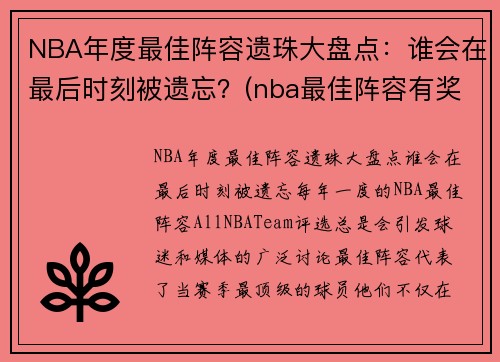 NBA年度最佳阵容遗珠大盘点：谁会在最后时刻被遗忘？(nba最佳阵容有奖

NBA年度最佳阵容遗珠大盘点谁会在最后时刻被遗忘每年一度的NBA最佳阵容AllNBATeam评选总是会引发球迷和媒体的广泛讨论最佳阵容代表了当赛季最顶级的球员他们不仅在